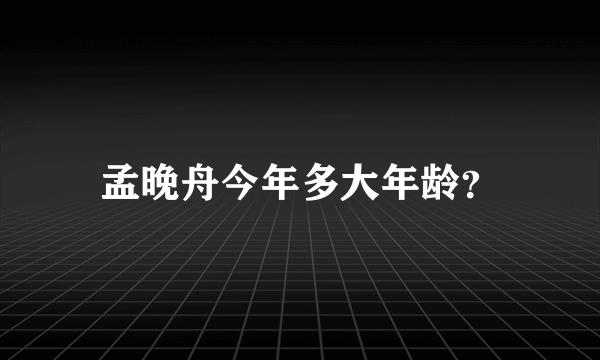 孟晚舟今年多大年龄?